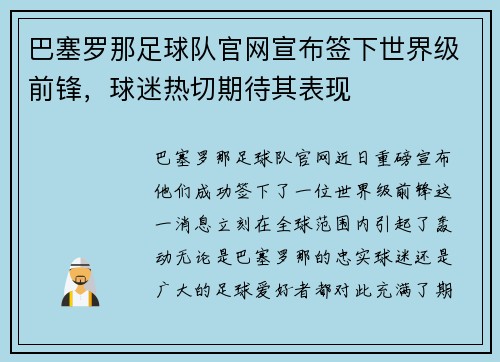 巴塞罗那足球队官网宣布签下世界级前锋，球迷热切期待其表现

巴塞罗那足球队官网近日重磅宣布他们成功签下了一位世界级前锋这一消息立刻在全球范围内引起了轰动无论是巴塞罗那的忠实球迷还是广大的足球爱好者都对此充满了期